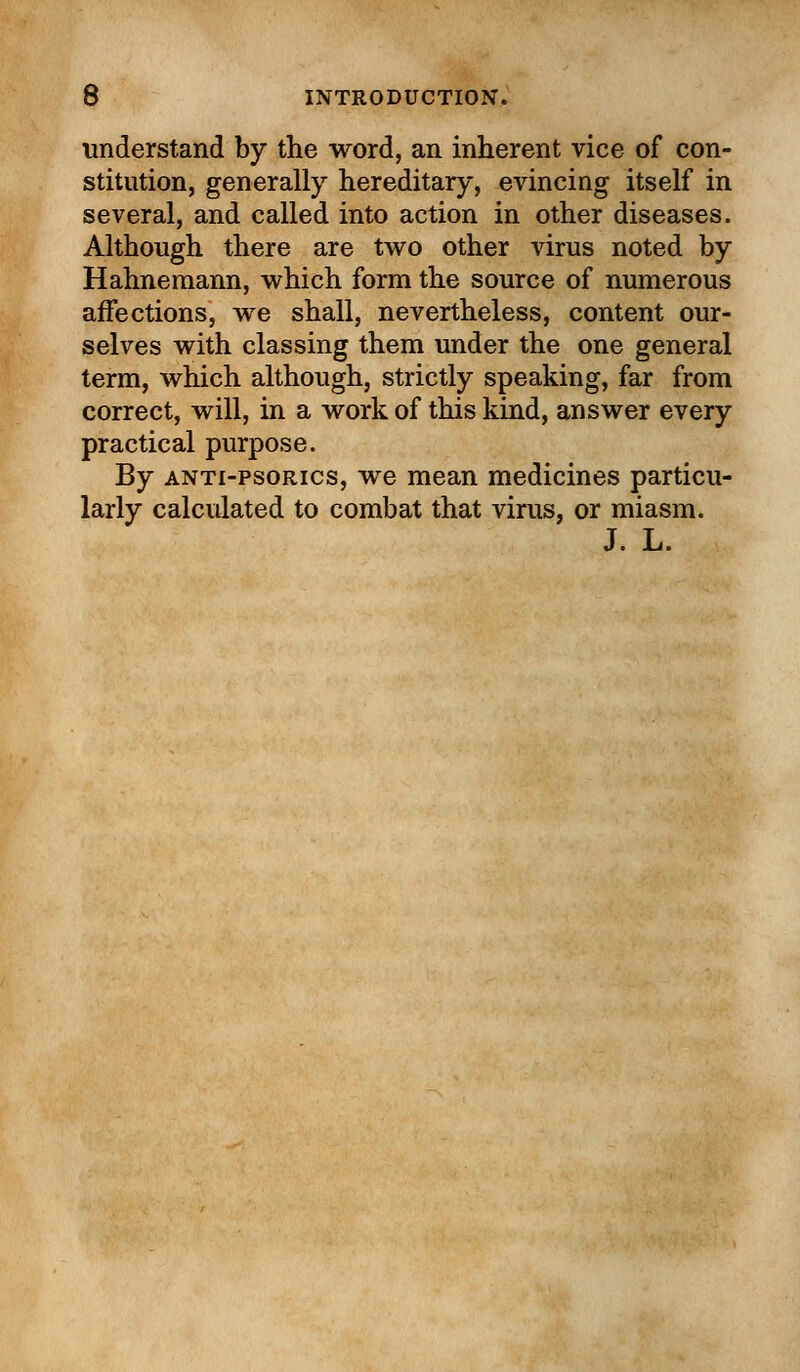 8 INTRODUCTION.

understand by the word, an inherent vice of constitution, generally hereditary, evincing itself in several, and called into action in other diseases. Although there are two other virus noted by Hahnemann, which form the source of numerous affections, we shall, nevertheless, content ourselves with classing them under the one general term, which although, strictly speaking, far from correct, will, in a work of this kind, answer every practical purpose.

By ANTI-PSORICS, we mean medicines particularly calculated to combat that virus, or miasm.

J. L.